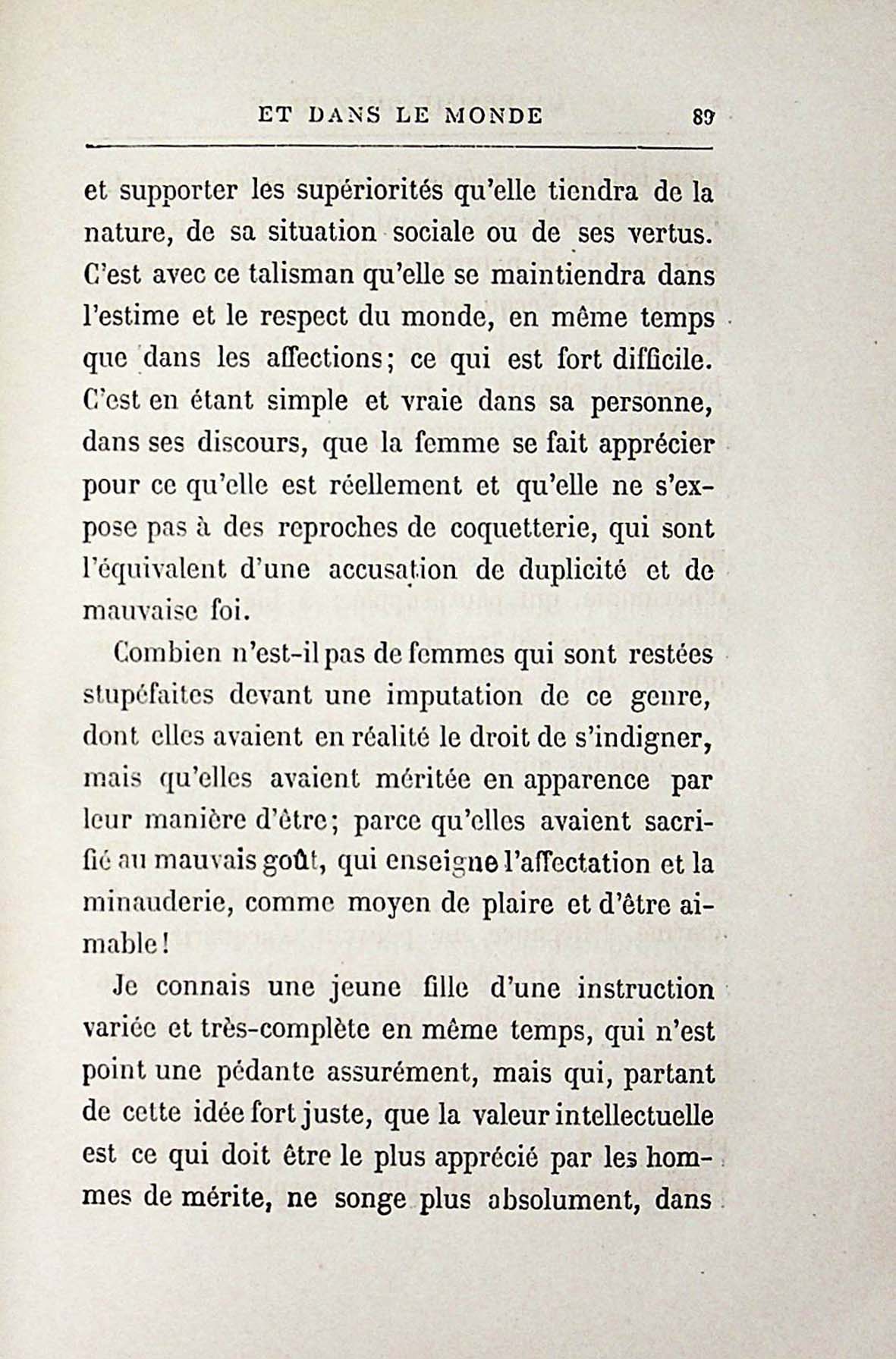 ET DANS LE MONDE 89

et supporter les supériorités qu'elle tiendra de la nature, de sa situation sociale ou de ses vertus. C'est avec ce talisman qu'elle se maintiendra dans l'estime et le respect du monde, en même temps que dans les affections; ce qui est fort difficile. C'est en étant simple et vraie dans sa personne, dans ses discours, que la femme se fait apprécier pour ce qu'elle est réellement et qu'elle ne s'expose pas à des reproches de coquetterie, qui sont l'équivalent d'une accusation de duplicité et de mauvaise foi.

Combien n'est-il pas de femmes qui sont restées stupéfaites devant une imputation de ce genre, dont elles avaient en réalité le droit de s'indigner, mais qu'elles avaient méritée en apparence par leur manière d'être; parce qu'elles avaient sacrifié au mauvais goût, qui enseigne l'affectation et la minauderie, comme moyen de plaire et d'être aimable!

Je connais une jeune fille d'une instruction variée et très-complète en même temps, qui n'est point une pédante assurément, mais qui, partant de cette idée fort juste, que la valeur intellectuelle est ce qui doit être le plus apprécié par les hommes de mérite, ne songe plus absolument, dans